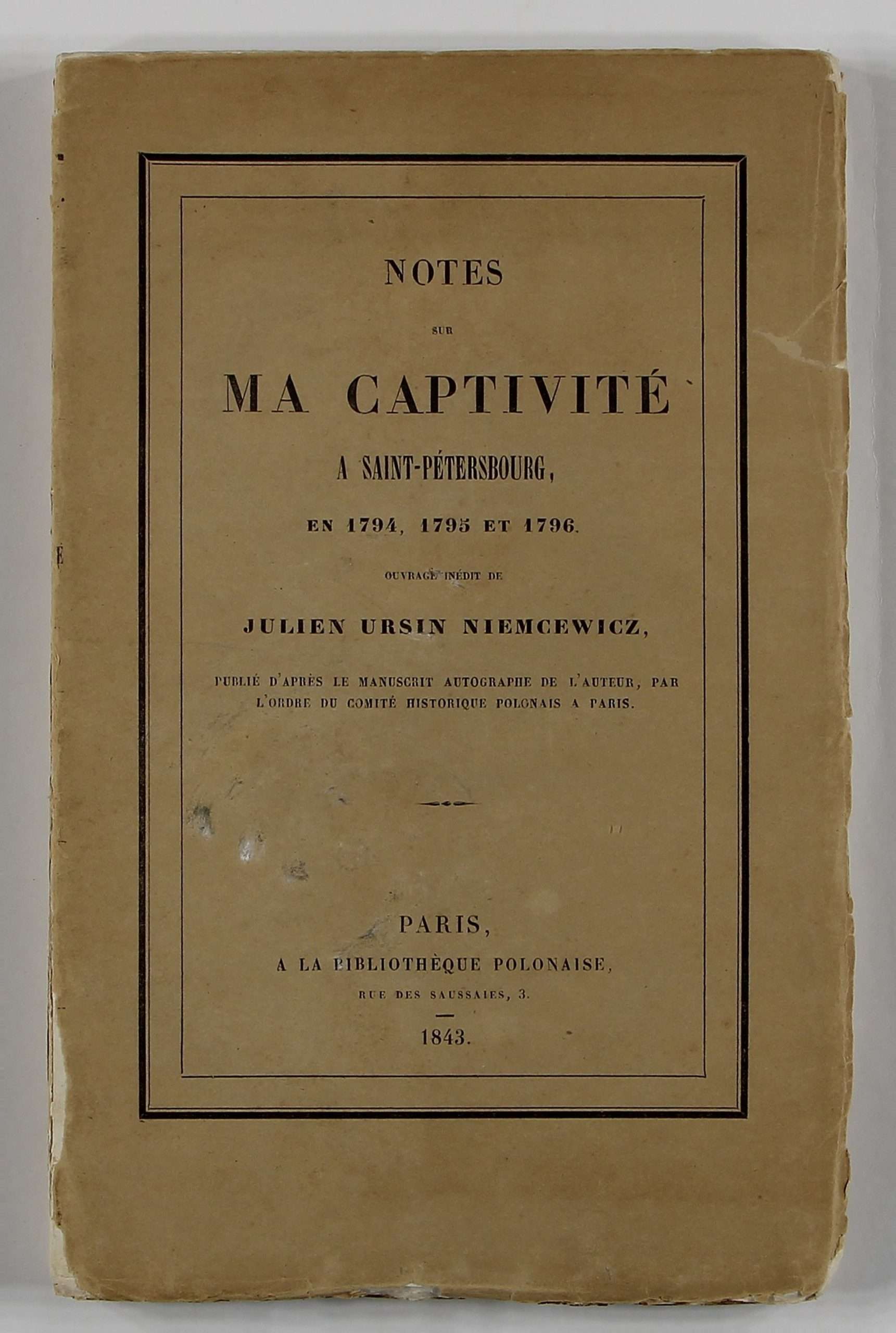 NOTES

SUR

MA CAPTIVITÉ

A SAINT-PÉTERSBOURG,

EN 1794, 1795 ET 1796.

OUVRAGE INÉDIT DE

JULIEN URSIN NIEMCEWICZ,

PUBLIÉ D'APRÈS LE MANUSCRIT AUTOGRAPHE DE L'AUTEUR, PAR L'ORDRE DU COMITÉ HISTORIQUE POLONAIS A PARIS.

PARIS,

A LA BIBLIOTHÈQUE POLONAISE,

RUE DES SAUSSAIES, 3.

1843.